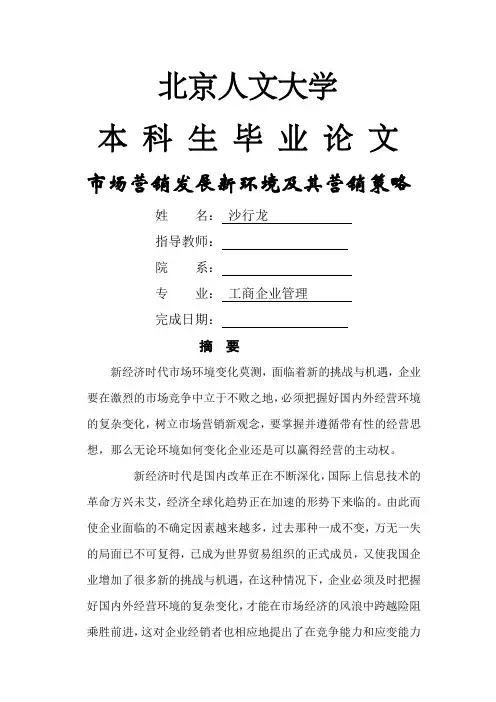 北京人文大学

本 科 生 毕 业 论 文

市场营销发展新环境及其营销策略

姓　　名：沙行龙

指导教师：

院　　系：

专　　业：工商企业管理

完成日期：

摘　要

新经济时代市场环境变化莫测，面临着新的挑战与机遇，企业要在激烈的市场竞争中立于不败之地，必须把握好国内外经营环境的复杂变化，树立市场营销新观念，要掌握并遵循带有性的经营思想，那么无论环境如何变化企业还是可以赢得经营的主动权。

新经济时代是国内改革正在不断深化，国际上信息技术的革命方兴未艾，经济全球化趋势正在加速的形势下来临的。由此而使企业面临的不确定因素越来越多，过去那种一成不变，万无一失的局面已不可复得，已成为世界贸易组织的正式成员，又使我国企业增加了很多新的挑战与机遇，在这种情况下，企业必须及时把握好国内外经营环境的复杂变化，才能在市场经济的风浪中跨越险阻乘胜前进，这对企业经销者也相应地提出了在竞争能力和应变能力